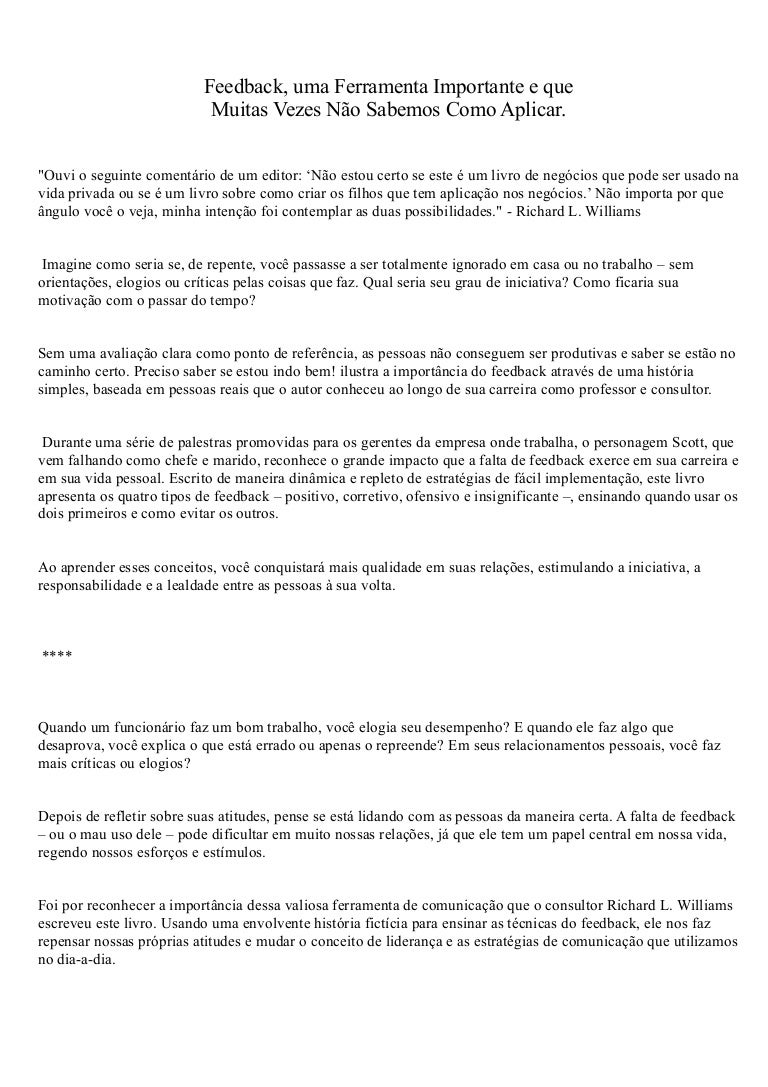 Feedback, uma Ferramenta Importante e que
Muitas Vezes Não Sabemos Como Aplicar.

"Ouvi o seguinte comentário de um editor: ‘Não estou certo se este é um livro de negócios que pode ser usado na vida privada ou se é um livro sobre como criar os filhos que tem aplicação nos negócios.’ Não importa por que ângulo você o veja, minha intenção foi contemplar as duas possibilidades." - Richard L. Williams

Imagine como seria se, de repente, você passasse a ser totalmente ignorado em casa ou no trabalho – sem orientações, elogios ou críticas pelas coisas que faz. Qual seria seu grau de iniciativa? Como ficaria sua motivação com o passar do tempo?

Sem uma avaliação clara como ponto de referência, as pessoas não conseguem ser produtivas e saber se estão no caminho certo. Preciso saber se estou indo bem! ilustra a importância do feedback através de uma história simples, baseada em pessoas reais que o autor conheceu ao longo de sua carreira como professor e consultor.

Durante uma série de palestras promovidas para os gerentes da empresa onde trabalha, o personagem Scott, que vem falhando como chefe e marido, reconhece o grande impacto que a falta de feedback exerce em sua carreira e em sua vida pessoal. Escrito de maneira dinâmica e repleto de estratégias de fácil implementação, este livro apresenta os quatro tipos de feedback – positivo, corretivo, ofensivo e insignificante –, ensinando quando usar os dois primeiros e como evitar os outros.

Ao aprender esses conceitos, você conquistará mais qualidade em suas relações, estimulando a iniciativa, a responsabilidade e a lealdade entre as pessoas à sua volta.

****

Quando um funcionário faz um bom trabalho, você elogia seu desempenho? E quando ele faz algo que desaprova, você explica o que está errado ou apenas o repreende? Em seus relacionamentos pessoais, você faz mais críticas ou elogios?

Depois de refletir sobre suas atitudes, pense se está lidando com as pessoas da maneira certa. A falta de feedback – ou o mau uso dele – pode dificultar em muito nossas relações, já que ele tem um papel central em nossa vida, regendo nossos esforços e estímulos.

Foi por reconhecer a importância dessa valiosa ferramenta de comunicação que o consultor Richard L. Williams escreveu este livro. Usando uma envolvente história fictícia para ensinar as técnicas do feedback, ele nos faz repensar nossas próprias atitudes e mudar o conceito de liderança e as estratégias de comunicação que utilizamos no dia-a-dia.